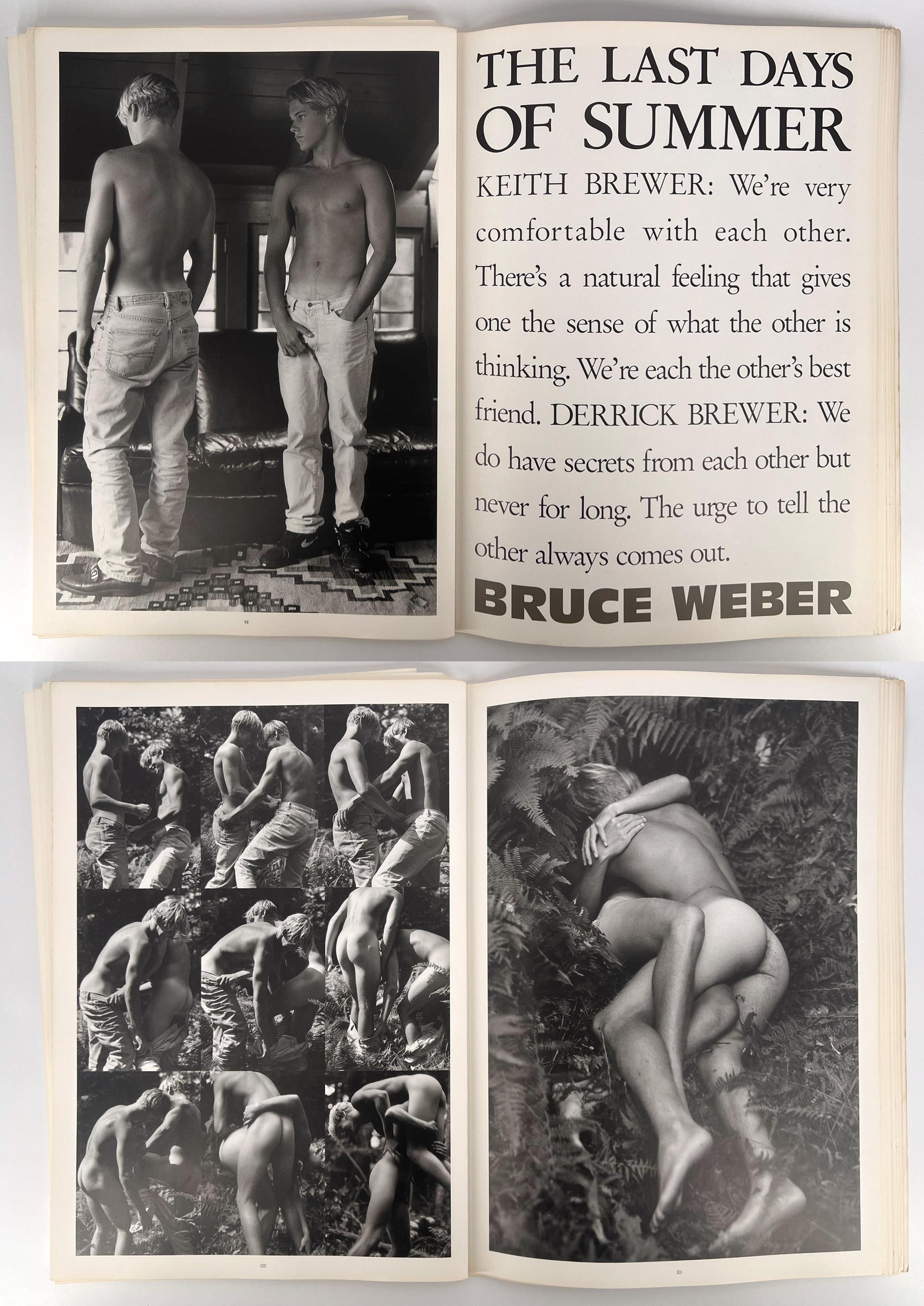 98

THE LAST DAYS OF SUMMER

KEITH BREWER: We're very comfortable with each other. There's a natural feeling that gives one the sense of what the other is thinking. We're each the other's best friend. DERRICK BREWER: We do have secrets from each other but never for long. The urge to tell the other always comes out.

BRUCE WEBER

100

101